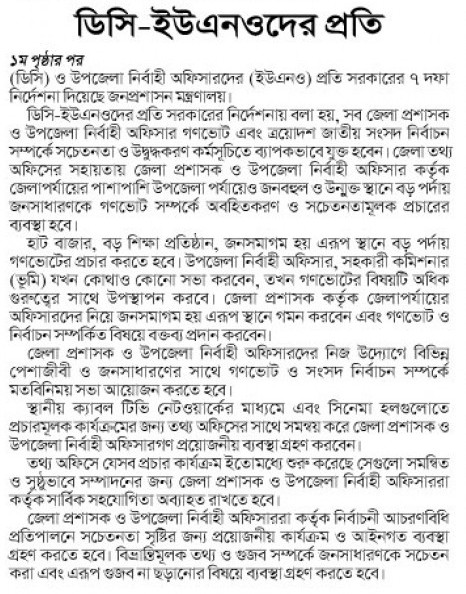 ডিসি-ইউএনওদের প্রতি

১ম পৃষ্ঠার পর
(ডিসি) ও উপজেলা নির্বাহী অফিসারদের (ইউএনও) প্রতি সরকারের ৭ দফা নির্দেশনা দিয়েছে জনপ্রশাসন মন্ত্রণালয়।

ডিসি-ইউএনওদের প্রতি সরকারের নির্দেশনায় বলা হয়, সব জেলা প্রশাসক ও উপজেলা নির্বাহী অফিসার গণভোট এবং ত্রয়োদশ জাতীয় সংসদ নির্বাচন সম্পর্কে সচেতনতা ও উদ্বুদ্ধকরণ কর্মসূচিতে ব্যাপকভাবে যুক্ত হবেন। জেলা তথ্য অফিসের সহায়তায় জেলা প্রশাসক ও উপজেলা নির্বাহী অফিসার কর্তৃক জেলাপর্যায়ের পাশাপাশি উপজেলা পর্যায়েও জনবহুল ও উন্মুক্ত স্থানে বড় পর্দায় জনসাধারণকে গণভোট সম্পর্কে অবহিতকরণ ও সচেতনতামূলক প্রচারের ব্যবস্থা হবে।

হাট বাজার, বড় শিক্ষা প্রতিষ্ঠান, জনসমাগম হয় এরূপ স্থানে বড় পর্দায় গণভোটের প্রচার করতে হবে। উপজেলা নির্বাহী অফিসার, সহকারী কমিশনার (ভূমি) যখন কোথাও কোনো সভা করবেন, তখন গণভোটের বিষয়টি অধিক গুরুত্বের সাথে উপস্থাপন করবে। জেলা প্রশাসক কর্তৃক জেলাপর্যায়ের অফিসারদের নিয়ে জনসমাগম হয় এরূপ স্থানে গমন করবেন এবং গণভোট ও নির্বাচন সম্পর্কিত বিষয়ে বক্তব্য প্রদান করবেন।

জেলা প্রশাসক ও উপজেলা নির্বাহী অফিসারদের নিজ উদ্যোগে বিভিন্ন পেশাজীবী ও জনসাধারণের সাথে গণভোট ও সংসদ নির্বাচন সম্পর্কে মতবিনিময় সভা আয়োজন করতে হবে।

স্থানীয় ক্যাবল টিভি নেটওয়ার্কের মাধ্যমে এবং সিনেমা হলগুলোতে প্রচারমূলক কার্যক্রমের জন্য তথ্য অফিসের সাথে সমন্বয় করে জেলা প্রশাসক ও উপজেলা নির্বাহী অফিসারগণ প্রয়োজনীয় ব্যবস্থা গ্রহণ করবেন।

তথ্য অফিসে যেসব প্রচার কার্যক্রম ইতোমধ্যে শুরু করেছে সেগুলো সমন্বিত ও সুষ্ঠুভাবে সম্পাদনের জন্য জেলা প্রশাসক ও উপজেলা নির্বাহী অফিসাররা কর্তৃক সার্বিক সহযোগিতা অব্যাহত রাখতে হবে।

জেলা প্রশাসক ও উপজেলা নির্বাহী অফিসাররা কর্তৃক নির্বাচনী আচরণবিধি প্রতিপালনে সচেতনতা সৃষ্টির জন্য প্রয়োজনীয় কার্যক্রম ও আইনগত ব্যবস্থা গ্রহণ করতে হবে। বিভ্রান্তিমূলক তথ্য ও গুজব সম্পর্কে জনসাধারণকে সচেতন করা এবং এরূপ গুজব না ছড়ানোর বিষয়ে ব্যবস্থা গ্রহণ করতে হবে।